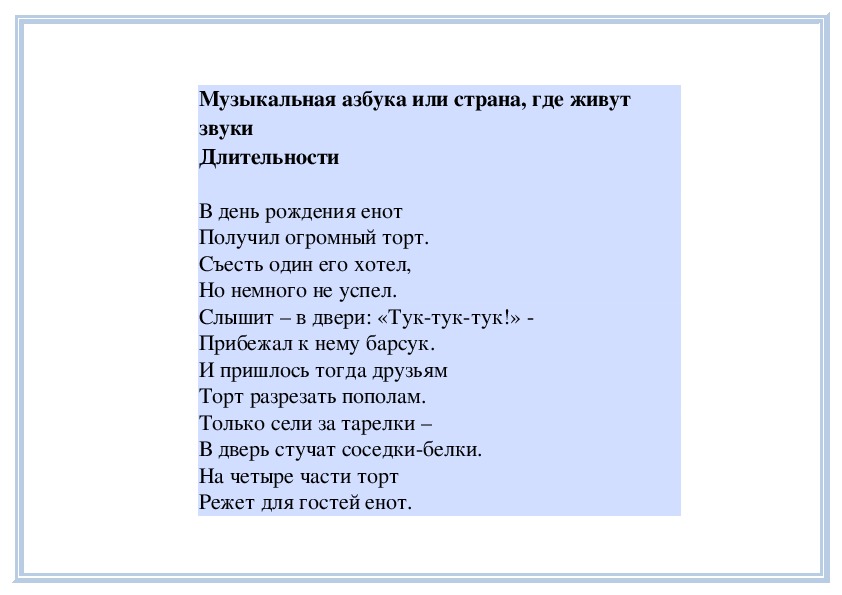 Музыкальная азбука или страна, где живут звуки
Длительности

В день рождения енот
Получил огромный торт.
Съесть один его хотел,
Но немного не успел.
Слышит – в двери: «Тук-тук-тук!» -
Прибежал к нему барсук.
И пришлось тогда друзьям
Торт разрезать пополам.
Только сели за тарелки –
В дверь стучат соседки-белки.
На четыре части торт
Режет для гостей енот.